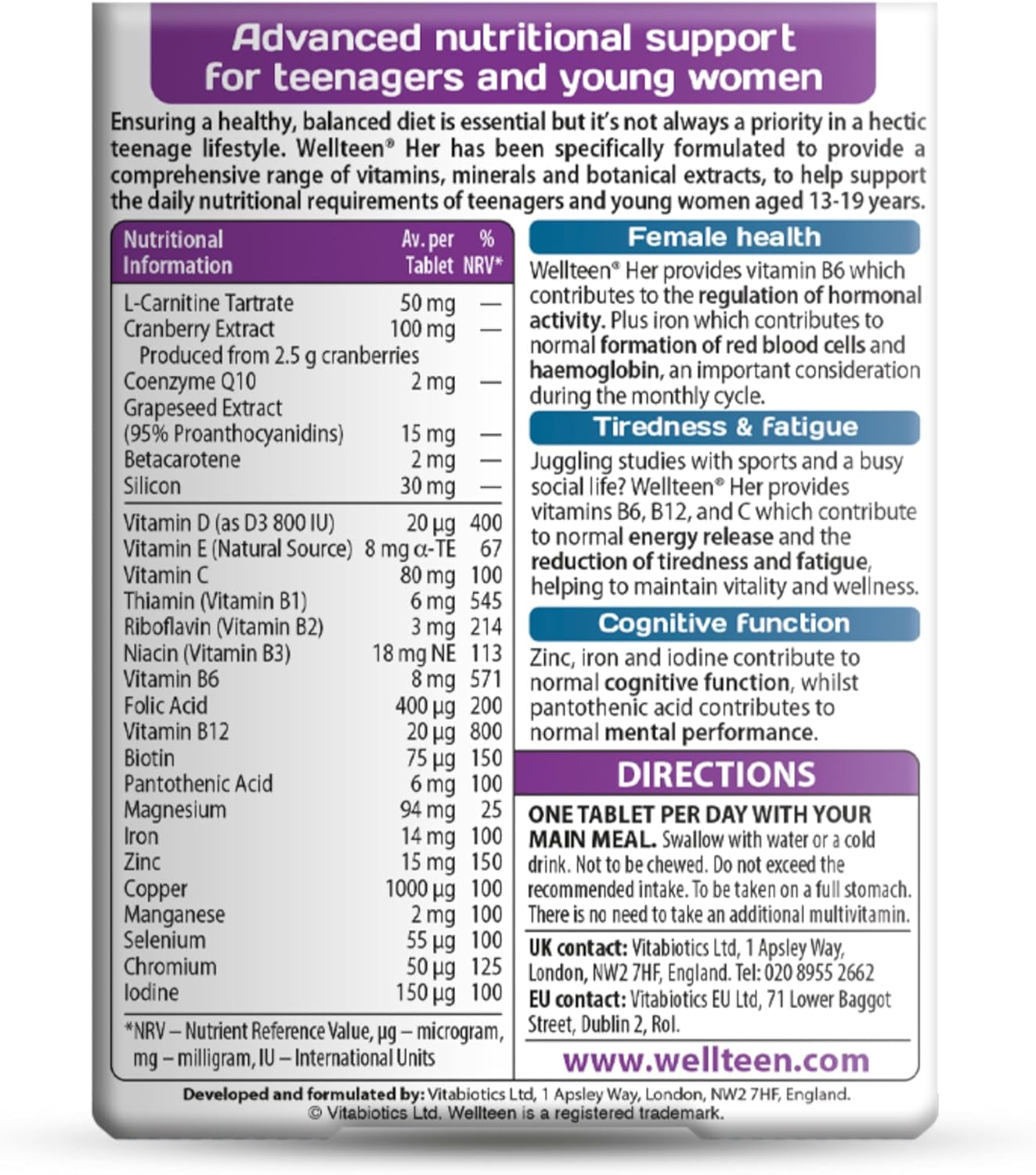 Advanced nutritional support for teenagers and young women

Ensuring a healthy, balanced diet is essential but it's not always a priority in a hectic teenage lifestyle. Wellteen® Her has been specifically formulated to provide a comprehensive range of vitamins, minerals and botanical extracts, to help support the daily nutritional requirements of teenagers and young women aged 13-19 years.

| Nutritional Information | Av. per Tablet | % NRV* |
|---|---|---|
| L-Carnitine Tartrate | 50 mg | — |
| Cranberry Extract | 100 mg | — |
| Produced from 2.5 g cranberries | | |
| Coenzyme Q10 | 2 mg | — |
| Grapeseed Extract (95% Proanthocyanidins) | 15 mg | — |
| Betacarotene | 2 mg | — |
| Silicon | 30 mg | — |
| Vitamin D (as D3 800 IU) | 20 µg | 400 |
| Vitamin E (Natural Source) | 8 mg α-TE | 67 |
| Vitamin C | 80 mg | 100 |
| Thiamin (Vitamin B1) | 6 mg | 545 |
| Riboflavin (Vitamin B2) | 3 mg | 214 |
| Niacin (Vitamin B3) | 18 mg NE | 113 |
| Vitamin B6 | 8 mg | 571 |
| Folic Acid | 400 µg | 200 |
| Vitamin B12 | 20 µg | 800 |
| Biotin | 75 µg | 150 |
| Pantothenic Acid | 6 mg | 100 |
| Magnesium | 94 mg | 25 |
| Iron | 14 mg | 100 |
| Zinc | 15 mg | 150 |
| Copper | 1000 µg | 100 |
| Manganese | 2 mg | 100 |
| Selenium | 55 µg | 100 |
| Chromium | 50 µg | 125 |
| Iodine | 150 µg | 100 |

*NRV – Nutrient Reference Value, µg – microgram, mg – milligram, IU – International Units

Female health
Wellteen® Her provides vitamin B6 which contributes to the regulation of hormonal activity. Plus iron which contributes to normal formation of red blood cells and haemoglobin, an important consideration during the monthly cycle.

Tiredness & fatigue
Juggling studies with sports and a busy social life? Wellteen® Her provides vitamins B6, B12, and C which contribute to normal energy release and the reduction of tiredness and fatigue, helping to maintain vitality and wellness.

Cognitive function
Zinc, iron and iodine contribute to normal cognitive function, whilst pantothenic acid contributes to normal mental performance.

DIRECTIONS
ONE TABLET PER DAY WITH YOUR MAIN MEAL. Swallow with water or a cold drink. Not to be chewed. Do not exceed the recommended intake. To be taken on a full stomach. There is no need to take an additional multivitamin.

UK contact: Vitabiotics Ltd, 1 Apsley Way, London, NW2 7HF, England. Tel: 020 8955 2662
EU contact: Vitabiotics EU Ltd, 71 Lower Baggot Street, Dublin 2, RoI.

www.wellteen.com

Developed and formulated by: Vitabiotics Ltd, 1 Apsley Way, London, NW2 7HF, England.
© Vitabiotics Ltd. Wellteen is a registered trademark.